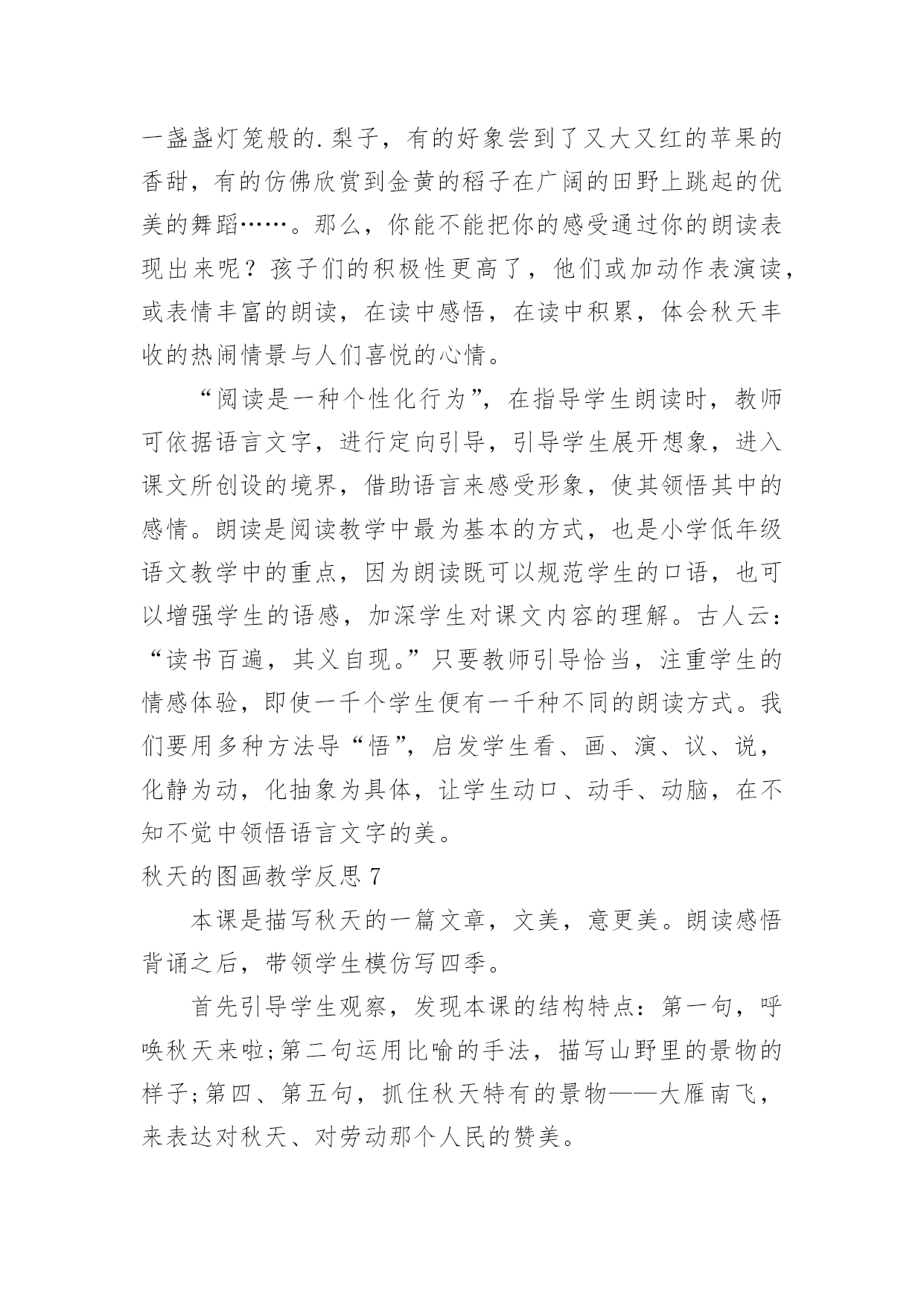 一盏盏灯笼般的.梨子，有的好象尝到了又大又红的苹果的香甜，有的仿佛欣赏到金黄的稻子在广阔的田野上跳起的优美的舞蹈……。那么，你能不能把你的感受通过你的朗读表现出来呢？孩子们的积极性更高了，他们或加动作表演读，或表情丰富的朗读，在读中感悟，在读中积累，体会秋天丰收的热闹情景与人们喜悦的心情。

“阅读是一种个性化行为”，在指导学生朗读时，教师可依据语言文字，进行定向引导，引导学生展开想象，进入课文所创设的境界，借助语言来感受形象，使其领悟其中的感情。朗读是阅读教学中最为基本的方式，也是小学低年级语文教学中的重点，因为朗读既可以规范学生的口语，也可以增强学生的语感，加深学生对课文内容的理解。古人云：“读书百遍，其义自现。”只要教师引导恰当，注重学生的情感体验，即使一千个学生便有一千种不同的朗读方式。我们要用多种方法导“悟”，启发学生看、画、演、议、说，化静为动，化抽象为具体，让学生动口、动手、动脑，在不知不觉中领悟语言文字的美。

秋天的图画教学反思 7

本课是描写秋天的一篇文章，文美，意更美。朗读感悟背诵之后，带领学生模仿写四季。

首先引导学生观察，发现本课的结构特点：第一句，呼唤秋天来啦;第二句运用比喻的手法，描写山野里的景物的样子;第四、第五句，抓住秋天特有的景物——大雁南飞，来表达对秋天、对劳动那个人民的赞美。